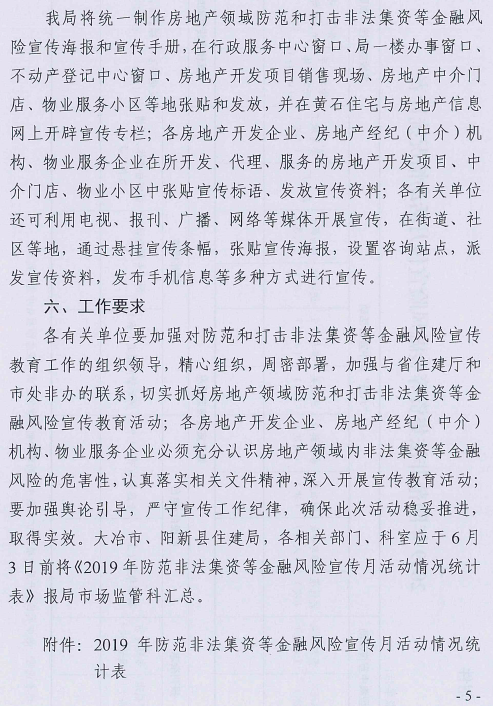 我局将统一制作房地产领域防范和打击非法集资等金融风险宣传海报和宣传手册，在行政服务中心窗口、局一楼办事窗口、不动产登记中心窗口、房地产开发项目销售现场、房地产中介门店、物业服务小区等地张贴和发放，并在黄石住宅与房地产信息网上开辟宣传专栏；各房地产开发企业、房地产经纪（中介）机构、物业服务企业在所开发、代理、服务的房地产开发项目、中介门店、物业小区中张贴宣传标语、发放宣传资料；各有关单位还可利用电视、报刊、广播、网络等媒体开展宣传，在街道、社区等地，通过悬挂宣传条幅，张贴宣传海报，设置咨询站点，派发宣传资料，发布手机信息等多种方式进行宣传。

六、工作要求

各有关单位要加强对防范和打击非法集资等金融风险宣传教育工作的组织领导，精心组织，周密部署，加强与省住建厅和市处非办的联系，切实抓好房地产领域防范和打击非法集资等金融风险宣传教育活动；各房地产开发企业、房地产经纪（中介）机构、物业服务企业必须充分认识房地产领域内非法集资等金融风险的危害性，认真落实相关文件精神，深入开展宣传教育活动；要加强舆论引导，严守宣传工作纪律，确保此次活动稳妥推进，取得实效。大冶市、阳新县住建局，各相关部门、科室应于6月3日前将《2019年防范非法集资等金融风险宣传月活动情况统计表》报局市场监管科汇总。

附件：2019 年防范非法集资等金融风险宣传月活动情况统计表

- 5 -